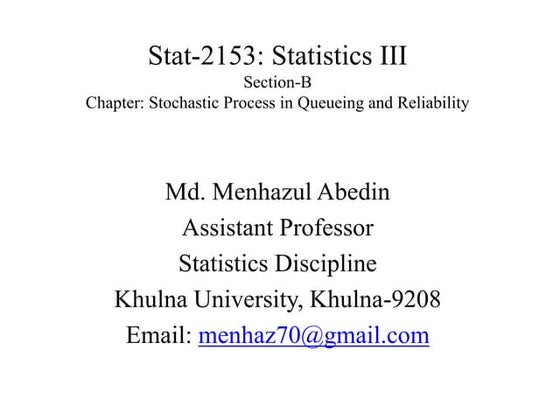 Stat-2153: Statistics III
Section-B
Chapter: Stochastic Process in Queueing and Reliability

Md. Menhazul Abedin
Assistant Professor
Statistics Discipline
Khulna University, Khulna-9208
Email: menhaz70@gmail.com